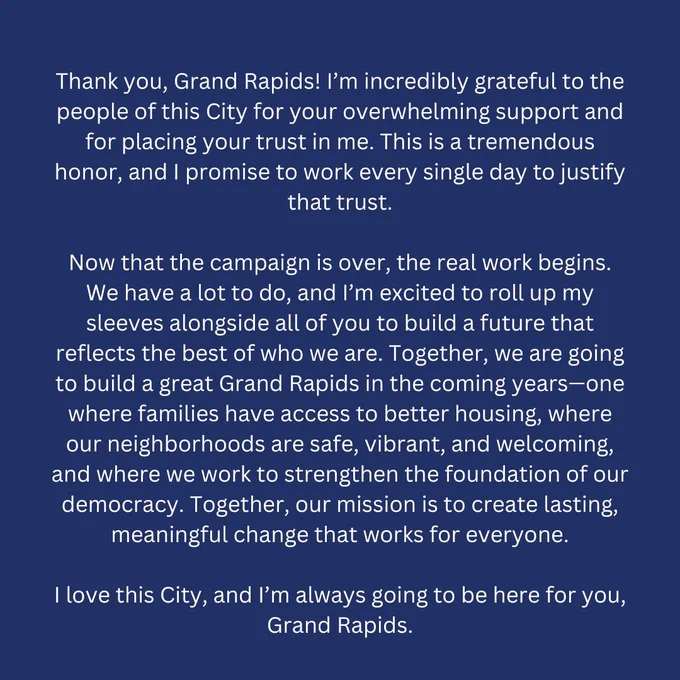 Thank you, Grand Rapids! I'm incredibly grateful to the people of this City for your overwhelming support and for placing your trust in me. This is a tremendous honor, and I promise to work every single day to justify that trust.

Now that the campaign is over, the real work begins. We have a lot to do, and I'm excited to roll up my sleeves alongside all of you to build a future that reflects the best of who we are. Together, we are going to build a great Grand Rapids in the coming years—one where families have access to better housing, where our neighborhoods are safe, vibrant, and welcoming, and where we work to strengthen the foundation of our democracy. Together, our mission is to create lasting, meaningful change that works for everyone.

I love this City, and I'm always going to be here for you, Grand Rapids.